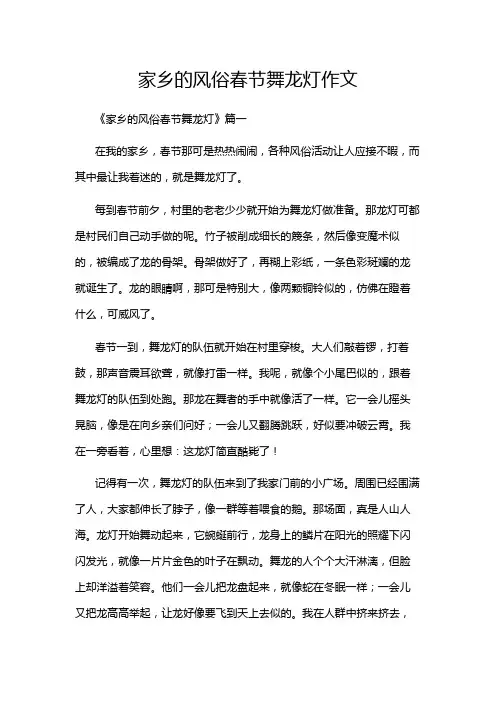 家乡的风俗春节舞龙灯作文

《家乡的风俗春节舞龙灯》篇一

在我的家乡，春节那可是热热闹闹，各种风俗活动让人应接不暇，而其中最让我着迷的，就是舞龙灯了。

每到春节前夕，村里的老老少少就开始为舞龙灯做准备。那龙灯可都是村民们自己动手做的呢。竹子被削成细长的篾条，然后像变魔术似的，被编成了龙的骨架。骨架做好了，再糊上彩纸，一条色彩斑斓的龙就诞生了。龙的眼睛啊，那可是特别大，像两颗铜铃似的，仿佛在瞪着什么，可威风了。

春节一到，舞龙灯的队伍就开始在村里穿梭。大人们敲着锣，打着鼓，那声音震耳欲聋，就像打雷一样。我呢，就像个小尾巴似的，跟着舞龙灯的队伍到处跑。那龙在舞者的手中就像活了一样。它一会儿摇头晃脑，像是在向乡亲们问好；一会儿又翻腾跳跃，好似要冲破云霄。我在一旁看着，心里想：这龙灯简直酷毙了！

记得有一次，舞龙灯的队伍来到了我家门前的小广场。周围已经围满了人，大家都伸长了脖子，像一群等着喂食的鹅。那场面，真是人山人海。龙灯开始舞动起来，它蜿蜒前行，龙身上的鳞片在阳光的照耀下闪闪发光，就像一片片金色的叶子在飘动。舞龙的人个个大汗淋漓，但脸上却洋溢着笑容。他们一会儿把龙盘起来，就像蛇在冬眠一样；一会儿又把龙高高举起，让龙好像要飞到天上去似的。我在人群中挤来挤去，